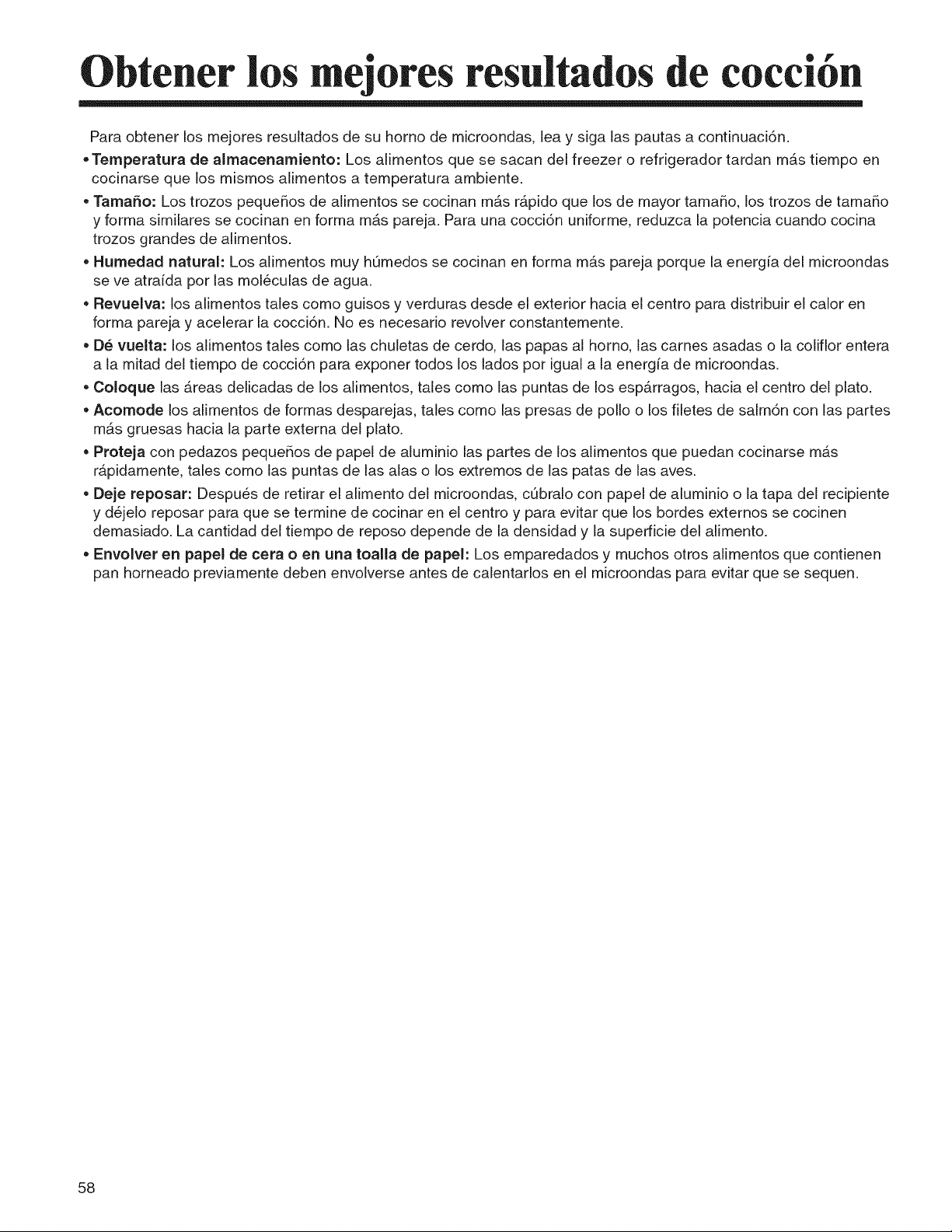 Obtener los mejores resultados de cocción

Para obtener los mejores resultados de su horno de microondas, lea y siga las pautas a continuación.

• Temperatura de almacenamiento: Los alimentos que se sacan del freezer o refrigerador tardan más tiempo en cocinarse que los mismos alimentos a temperatura ambiente.

• Tamaño: Los trozos pequeños de alimentos se cocinan más rápido que los de mayor tamaño, los trozos de tamaño y forma similares se cocinan en forma más pareja. Para una cocción uniforme, reduzca la potencia cuando cocina trozos grandes de alimentos.

• Humedad natural: Los alimentos muy húmedos se cocinan en forma más pareja porque la energía del microondas se ve atraída por las moléculas de agua.

• Revuelva: los alimentos tales como guisos y verduras desde el exterior hacia el centro para distribuir el calor en forma pareja y acelerar la cocción. No es necesario revolver constantemente.

• Dé vuelta: los alimentos tales como las chuletas de cerdo, las papas al horno, las carnes asadas o la coliflor entera a la mitad del tiempo de cocción para exponer todos los lados por igual a la energía de microondas.

• Coloque las áreas delicadas de los alimentos, tales como las puntas de los espárragos, hacia el centro del plato.

• Acomode los alimentos de formas desparejas, tales como las presas de pollo o los filetes de salmón con las partes más gruesas hacia la parte externa del plato.

• Proteja con pedazos pequeños de papel de aluminio las partes de los alimentos que puedan cocinarse más rápidamente, tales como las puntas de las alas o los extremos de las patas de las aves.

• Deje reposar: Después de retirar el alimento del microondas, cúbralo con papel de aluminio o la tapa del recipiente y déjelo reposar para que se termine de cocinar en el centro y para evitar que los bordes externos se cocinen demasiado. La cantidad del tiempo de reposo depende de la densidad y la superficie del alimento.

• Envolver en papel de cera o en una toalla de papel: Los emparedados y muchos otros alimentos que contienen pan horneado previamente deben envolverse antes de calentarlos en el microondas para evitar que se sequen.

58